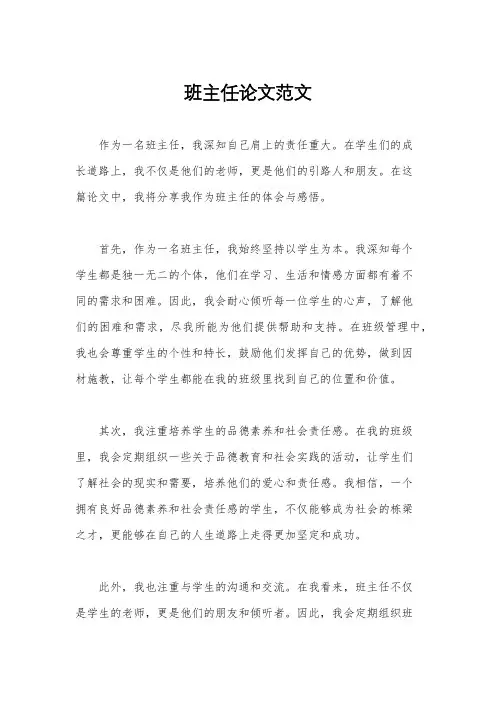 班主任论文范文

作为一名班主任，我深知自己肩上的责任重大。在学生们的成长道路上，我不仅是他们的老师，更是他们的引路人和朋友。在这篇论文中，我将分享我作为班主任的体会与感悟。

首先，作为一名班主任，我始终坚持以学生为本。我深知每个学生都是独一无二的个体，他们在学习、生活和情感方面都有着不同的需求和困难。因此，我会耐心倾听每一位学生的心声，了解他们的困难和需求，尽我所能为他们提供帮助和支持。在班级管理中，我也会尊重学生的个性和特长，鼓励他们发挥自己的优势，做到因材施教，让每个学生都能在我的班级里找到自己的位置和价值。

其次，我注重培养学生的品德素养和社会责任感。在我的班级里，我会定期组织一些关于品德教育和社会实践的活动，让学生们了解社会的现实和需要，培养他们的爱心和责任感。我相信，一个拥有良好品德素养和社会责任感的学生，不仅能够成为社会的栋梁之才，更能够在自己的人生道路上走得更加坚定和成功。

此外，我也注重与学生的沟通和交流。在我看来，班主任不仅是学生的老师，更是他们的朋友和倾听者。因此，我会定期组织班